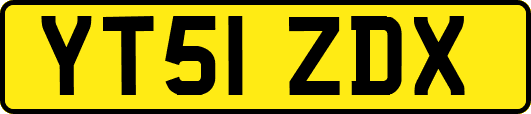 YT51 ZDX